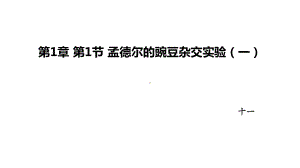 第1章 第1节 孟德尔的豌豆杂交实验（一）

十一